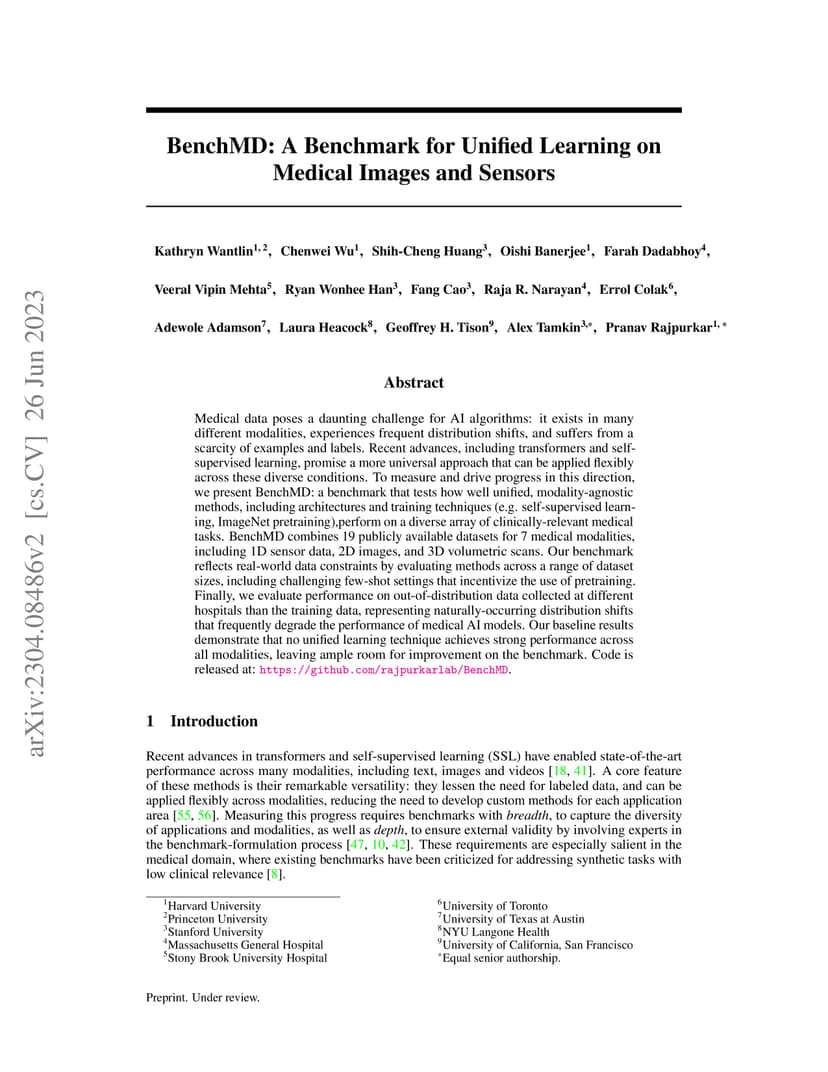 arXiv:2304.08486v2 [cs.CV] 26 Jun 2023

BenchMD: A Benchmark for Unified Learning on Medical Images and Sensors

Kathryn Wantlin$^{1,2}$, Chenwei Wu$^{1}$, Shih-Cheng Huang$^{3}$, Oishi Banerjee$^{1}$, Farah Dadabhoy$^{4}$, Veeral Vipin Mehta$^{5}$, Ryan Wonhee Han$^{3}$, Fang Cao$^{3}$, Raja R. Narayan$^{4}$, Errol Colak$^{6}$, Adewole Adamson$^{7}$, Laura Heacock$^{8}$, Geoffrey H. Tison$^{9}$, Alex Tamkin$^{3,*}$, Pranav Rajpurkar$^{1,*}$

Abstract

Medical data poses a daunting challenge for AI algorithms: it exists in many different modalities, experiences frequent distribution shifts, and suffers from a scarcity of examples and labels. Recent advances, including transformers and self-supervised learning, promise a more universal approach that can be applied flexibly across these diverse conditions. To measure and drive progress in this direction, we present BenchMD: a benchmark that tests how well unified, modality-agnostic methods, including architectures and training techniques (e.g. self-supervised learning, ImageNet pretraining),perform on a diverse array of clinically-relevant medical tasks. BenchMD combines 19 publicly available datasets for 7 medical modalities, including 1D sensor data, 2D images, and 3D volumetric scans. Our benchmark reflects real-world data constraints by evaluating methods across a range of dataset sizes, including challenging few-shot settings that incentivize the use of pretraining. Finally, we evaluate performance on out-of-distribution data collected at different hospitals than the training data, representing naturally-occurring distribution shifts that frequently degrade the performance of medical AI models. Our baseline results demonstrate that no unified learning technique achieves strong performance across all modalities, leaving ample room for improvement on the benchmark. Code is released at: https://github.com/rajpurkarlab/BenchMD.

1 Introduction

Recent advances in transformers and self-supervised learning (SSL) have enabled state-of-the-art performance across many modalities, including text, images and videos [18, 41]. A core feature of these methods is their remarkable versatility: they lessen the need for labeled data, and can be applied flexibly across modalities, reducing the need to develop custom methods for each application area [55, 56]. Measuring this progress requires benchmarks with breadth, to capture the diversity of applications and modalities, as well as depth, to ensure external validity by involving experts in the benchmark-formulation process [47, 10, 42]. These requirements are especially salient in the medical domain, where existing benchmarks have been criticized for addressing synthetic tasks with low clinical relevance [8].

$^{1}$Harvard University
$^{2}$Princeton University
$^{3}$Stanford University
$^{4}$Massachusetts General Hospital
$^{5}$Stony Brook University Hospital
$^{6}$University of Toronto
$^{7}$University of Texas at Austin
$^{8}$NYU Langone Health
$^{9}$University of California, San Francisco
$^{*}$Equal senior authorship.

Preprint. Under review.